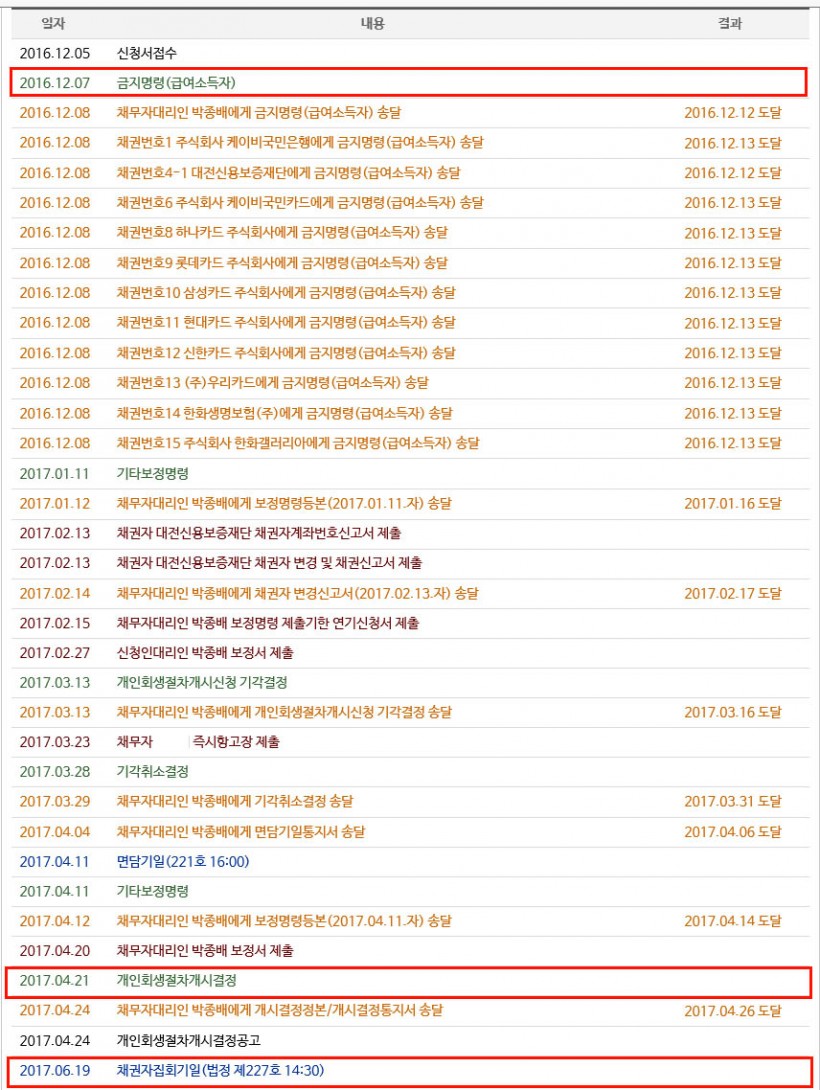 | 일자 | 내용 | 결과 |
|---|---|---|
| 2016.12.05 | 신청서접수 | |
| 2016.12.07 | 금지명령(급여소득자) | |
| 2016.12.08 | 채무자대리인 박종배에게 금지명령(급여소득자) 송달 | 2016.12.12 도달 |
| 2016.12.08 | 채권번호1 주식회사 케이비국민은행에게 금지명령(급여소득자) 송달 | 2016.12.13 도달 |
| 2016.12.08 | 채권번호4-1 대전신용보증재단에게 금지명령(급여소득자) 송달 | 2016.12.12 도달 |
| 2016.12.08 | 채권번호6 주식회사 케이비국민카드에게 금지명령(급여소득자) 송달 | 2016.12.13 도달 |
| 2016.12.08 | 채권번호8 하나카드 주식회사에게 금지명령(급여소득자) 송달 | 2016.12.13 도달 |
| 2016.12.08 | 채권번호9 롯데카드 주식회사에게 금지명령(급여소득자) 송달 | 2016.12.13 도달 |
| 2016.12.08 | 채권번호10 삼성카드 주식회사에게 금지명령(급여소득자) 송달 | 2016.12.13 도달 |
| 2016.12.08 | 채권번호11 현대카드 주식회사에게 금지명령(급여소득자) 송달 | 2016.12.13 도달 |
| 2016.12.08 | 채권번호12 신한카드 주식회사에게 금지명령(급여소득자) 송달 | 2016.12.13 도달 |
| 2016.12.08 | 채권번호13 (주)우리카드에게 금지명령(급여소득자) 송달 | 2016.12.13 도달 |
| 2016.12.08 | 채권번호14 한화생명보험(주)에게 금지명령(급여소득자) 송달 | 2016.12.13 도달 |
| 2016.12.08 | 채권번호15 주식회사 한화갤러리아에게 금지명령(급여소득자) 송달 | 2016.12.13 도달 |
| 2017.01.11 | 기타보정명령 | |
| 2017.01.12 | 채무자대리인 박종배에게 보정명령등본(2017.01.11.자) 송달 | 2017.01.16 도달 |
| 2017.02.13 | 채권자 대전신용보증재단 채권자계좌번호신고서 제출 | |
| 2017.02.13 | 채권자 대전신용보증재단 채권자 변경 및 채권신고서 제출 | |
| 2017.02.14 | 채무자대리인 박종배에게 채권자 변경신고서(2017.02.13.자) 송달 | 2017.02.17 도달 |
| 2017.02.15 | 채무자대리인 박종배 보정명령 제출기한 연기신청서 제출 | |
| 2017.02.27 | 신청인대리인 박종배 보정서 제출 | |
| 2017.03.13 | 개인회생절차개시신청 기각결정 | |
| 2017.03.13 | 채무자대리인 박종배에게 개인회생절차개시신청 기각결정 송달 | 2017.03.16 도달 |
| 2017.03.23 | 채무자 즉시항고장 제출 | |
| 2017.03.28 | 기각취소결정 | |
| 2017.03.29 | 채무자대리인 박종배에게 기각취소결정 송달 | 2017.03.31 도달 |
| 2017.04.04 | 채무자대리인 박종배에게 면담기일통지서 송달 | 2017.04.06 도달 |
| 2017.04.11 | 면담기일(221호 16:00) | |
| 2017.04.11 | 기타보정명령 | |
| 2017.04.12 | 채무자대리인 박종배에게 보정명령등본(2017.04.11.자) 송달 | 2017.04.14 도달 |
| 2017.04.20 | 채무자대리인 박종배 보정서 제출 | |
| 2017.04.21 | 개인회생절차개시결정 | |
| 2017.04.24 | 채무자대리인 박종배에게 개시결정정본/개시결정통지서 송달 | 2017.04.26 도달 |
| 2017.04.24 | 개인회생절차개시결정공고 | |
| 2017.06.19 | 채권자집회기일(법정 제227호 14:30) | |